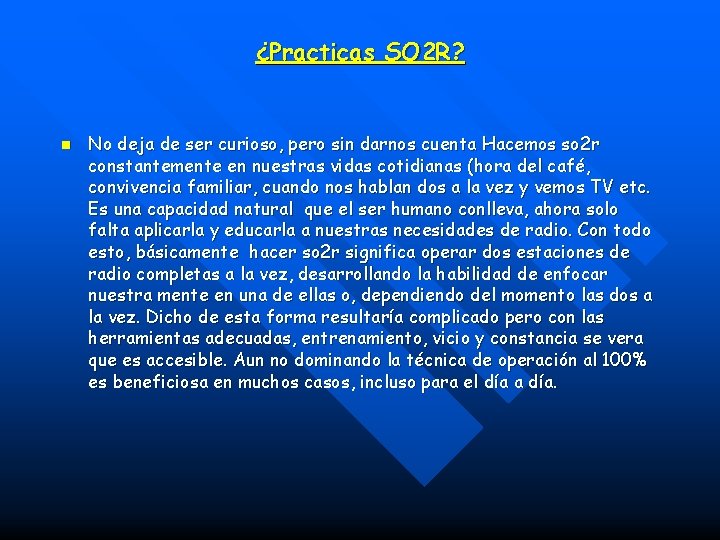 ¿Practicas SO2R?

No deja de ser curioso, pero sin darnos cuenta Hacemos so2r constantemente en nuestras vidas cotidianas (hora del café, convivencia familiar, cuando nos hablan dos a la vez y vemos TV etc. Es una capacidad natural que el ser humano conlleva, ahora solo falta aplicarla y educarla a nuestras necesidades de radio. Con todo esto, básicamente hacer so2r significa operar dos estaciones de radio completas a la vez, desarrollando la habilidad de enfocar nuestra mente en una de ellas o, dependiendo del momento las dos a la vez. Dicho de esta forma resultaría complicado pero con las herramientas adecuadas, entrenamiento, vicio y constancia se vera que es accesible. Aun no dominando la técnica de operación al 100% es beneficiosa en muchos casos, incluso para el día a día.